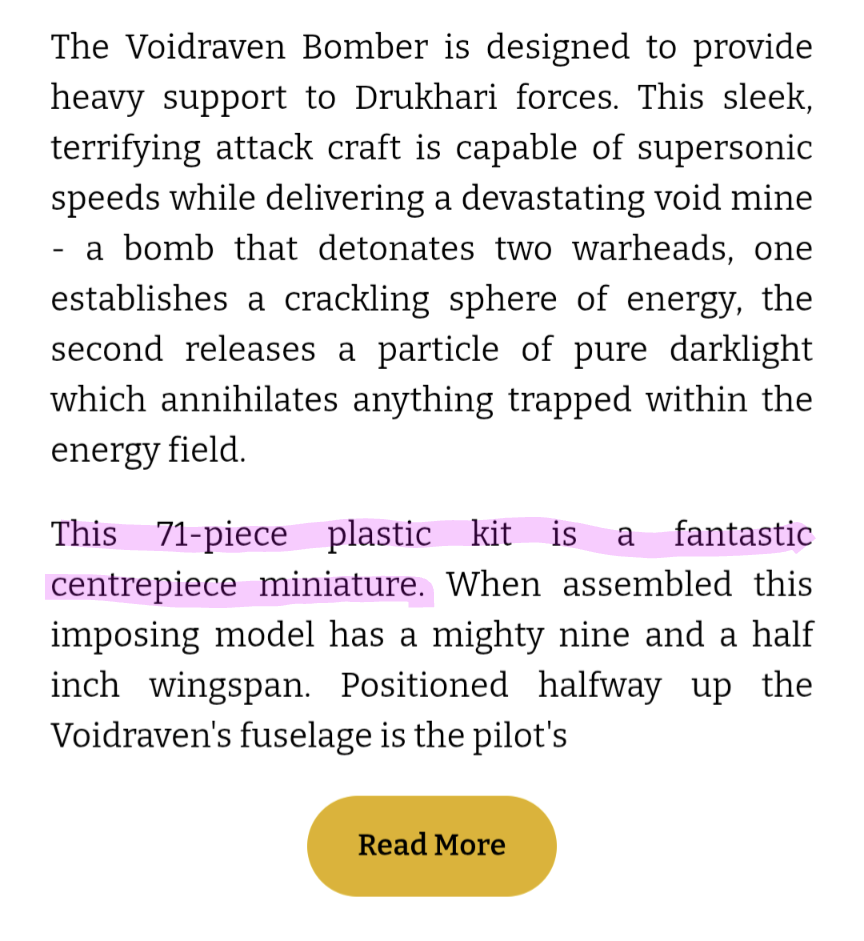 The Voidraven Bomber is designed to provide heavy support to Drukhari forces. This sleek, terrifying attack craft is capable of supersonic speeds while delivering a devastating void mine - a bomb that detonates two warheads, one establishes a crackling sphere of energy, the second releases a particle of pure darklight which annihilates anything trapped within the energy field.

This 71-piece plastic kit is a fantastic centrepiece miniature. When assembled this imposing model has a mighty nine and a half inch wingspan. Positioned halfway up the Voidraven's fuselage is the pilot's

Read More